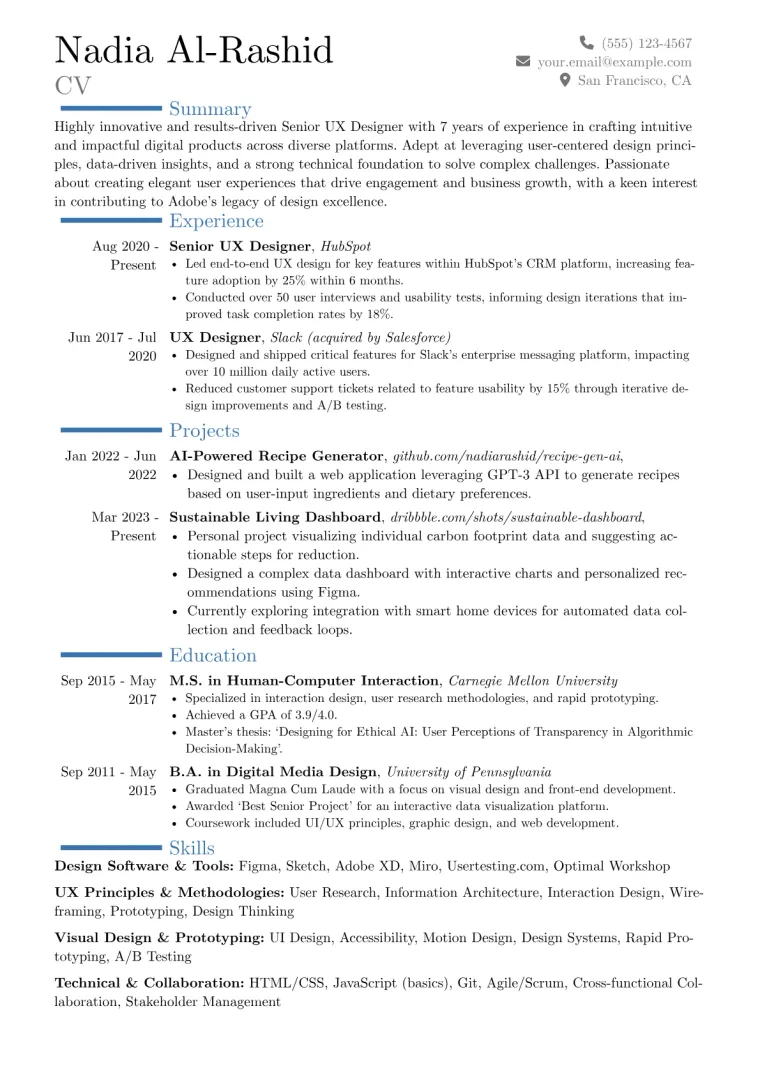 Nadia Al-Rashid
CV

(555) 123-4567
your.email@example.com
San Francisco, CA

Summary

Highly innovative and results-driven Senior UX Designer with 7 years of experience in crafting intuitive and impactful digital products across diverse platforms. Adept at leveraging user-centered design principles, data-driven insights, and a strong technical foundation to solve complex challenges. Passionate about creating elegant user experiences that drive engagement and business growth, with a keen interest in contributing to Adobe's legacy of design excellence.

Experience

Aug 2020 - Present
Senior UX Designer, HubSpot
• Led end-to-end UX design for key features within HubSpot's CRM platform, increasing feature adoption by 25% within 6 months.
• Conducted over 50 user interviews and usability tests, informing design iterations that improved task completion rates by 18%.

Jun 2017 - Jul 2020
UX Designer, Slack (acquired by Salesforce)
• Designed and shipped critical features for Slack's enterprise messaging platform, impacting over 10 million daily active users.
• Reduced customer support tickets related to feature usability by 15% through iterative design improvements and A/B testing.

Projects

Jan 2022 - Jun 2022
AI-Powered Recipe Generator, github.com/nadiarashid/recipe-gen-ai,
• Designed and built a web application leveraging GPT-3 API to generate recipes based on user-input ingredients and dietary preferences.

Mar 2023 - Present
Sustainable Living Dashboard, dribbble.com/shots/sustainable-dashboard,
• Personal project visualizing individual carbon footprint data and suggesting actionable steps for reduction.
• Designed a complex data dashboard with interactive charts and personalized recommendations using Figma.
• Currently exploring integration with smart home devices for automated data collection and feedback loops.

Education

Sep 2015 - May 2017
M.S. in Human-Computer Interaction, Carnegie Mellon University
• Specialized in interaction design, user research methodologies, and rapid prototyping.
• Achieved a GPA of 3.9/4.0.
• Master's thesis: 'Designing for Ethical AI: User Perceptions of Transparency in Algorithmic Decision-Making'.

Sep 2011 - May 2015
B.A. in Digital Media Design, University of Pennsylvania
• Graduated Magna Cum Laude with a focus on visual design and front-end development.
• Awarded 'Best Senior Project' for an interactive data visualization platform.
• Coursework included UI/UX principles, graphic design, and web development.

Skills

Design Software & Tools: Figma, Sketch, Adobe XD, Miro, Usertesting.com, Optimal Workshop

UX Principles & Methodologies: User Research, Information Architecture, Interaction Design, Wireframing, Prototyping, Design Thinking

Visual Design & Prototyping: UI Design, Accessibility, Motion Design, Design Systems, Rapid Prototyping, A/B Testing

Technical & Collaboration: HTML/CSS, JavaScript (basics), Git, Agile/Scrum, Cross-functional Collaboration, Stakeholder Management